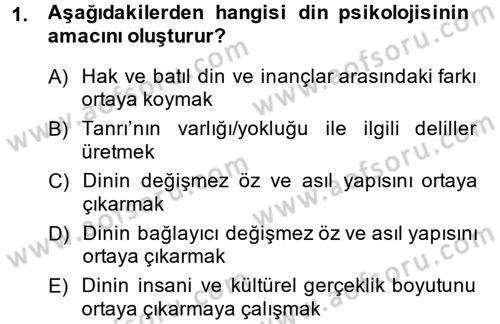 1. Aşağıdakilerden hangisi din psikolojisinin amacını oluşturur?

A) Hak ve batıl din ve inançlar arasındaki farkı ortaya koymak

B) Tanrı'nın varlığı/yokluğu ile ilgili deliller üretmek

C) Dinin değişmez öz ve asıl yapısını ortaya çıkarmak

D) Dinin bağlayıcı değişmez öz ve asıl yapısını ortaya çıkarmak

E) Dinin insani ve kültürel gerçeklik boyutunu ortaya çıkarmaya çalışmak

www.aofsoru.com